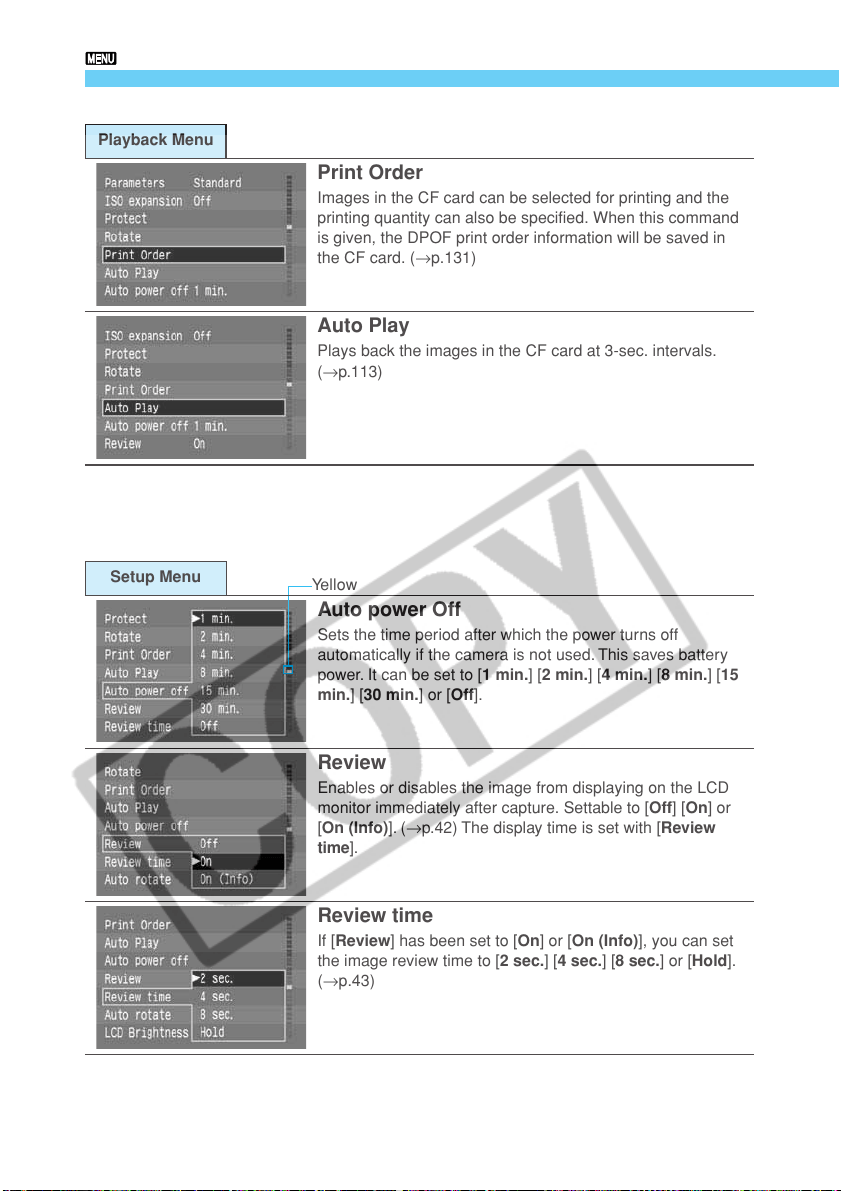 MENU

Playback Menu

Parameters Standard
ISO expansion Off
Protect
Rotate
Print Order
Auto Play
Auto power off 1 min.

Print Order

Images in the CF card can be selected for printing and the printing quantity can also be specified. When this command is given, the DPOF print order information will be saved in the CF card. (→p.131)

ISO expansion Off
Protect
Rotate
Print Order
Auto Play
Auto power off 1 min.
Review On

Auto Play

Plays back the images in the CF card at 3-sec. intervals. (→p.113)

Setup Menu

Yellow

Protect
Rotate
Print Order
Auto Play
Auto power off
Review
Review time
▶1 min.
2 min.
4 min.
8 min.
15 min.
30 min.
Off

Auto power Off

Sets the time period after which the power turns off automatically if the camera is not used. This saves battery power. It can be set to [1 min.] [2 min.] [4 min.] [8 min.] [15 min.] [30 min.] or [Off].

Rotate
Print Order
Auto Play
Auto power off
Review
Review time
Auto rotate
Off
▶On
On (Info)

Review

Enables or disables the image from displaying on the LCD monitor immediately after capture. Settable to [Off] [On] or [On (Info)]. (→p.42) The display time is set with [Review time].

Print Order
Auto Play
Auto power off
Review
Review time
Auto rotate
LCD Brightness
▶2 sec.
4 sec.
8 sec.
Hold

Review time

If [Review] has been set to [On] or [On (Info)], you can set the image review time to [2 sec.] [4 sec.] [8 sec.] or [Hold]. (→p.43)

COPY